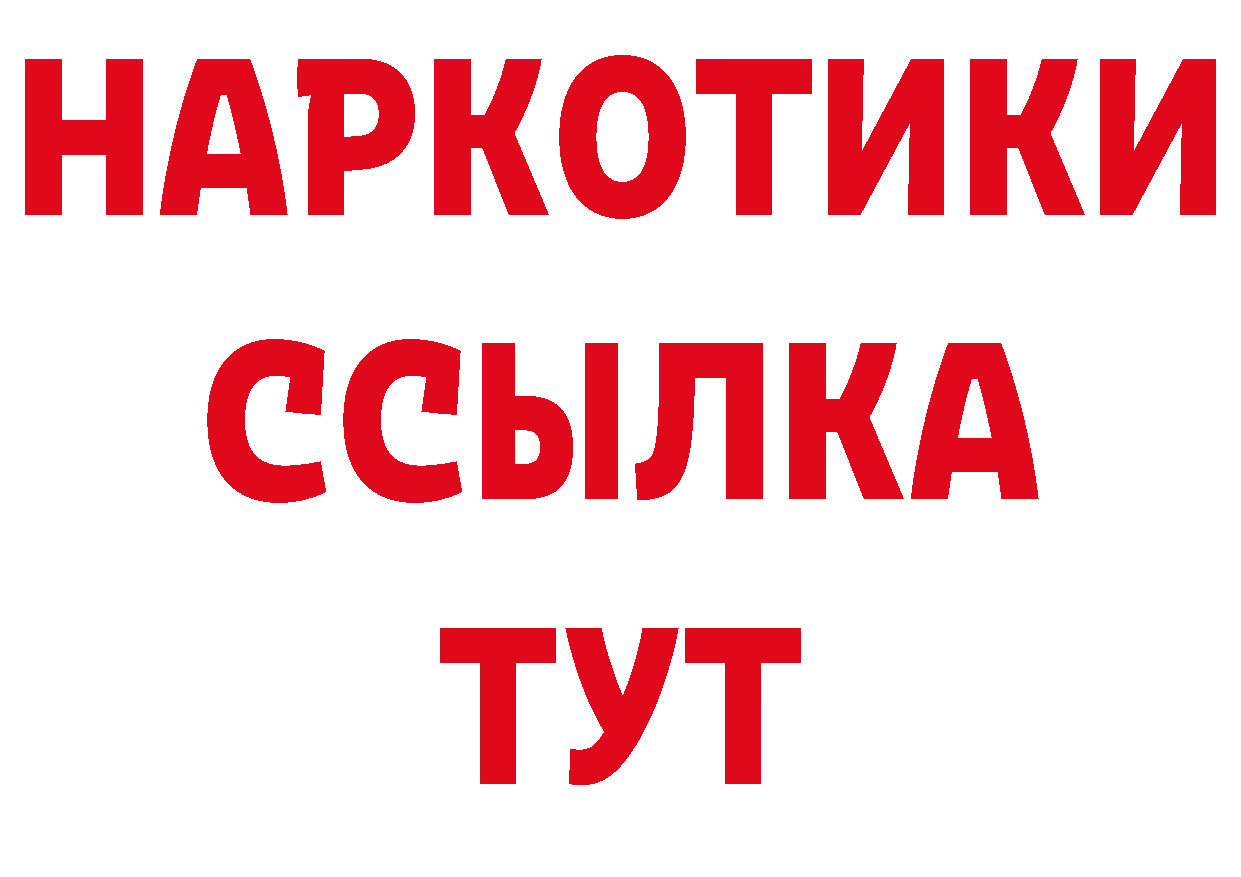 НАРКОТИКИ
ССЫЛКА
ТУТ